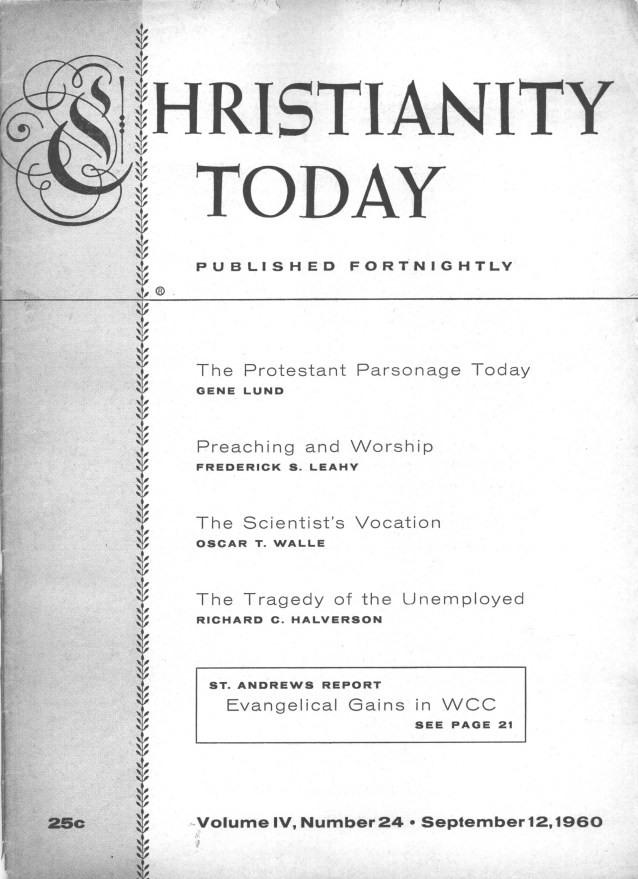 CHRISTIANITY TODAY

PUBLISHED FORTNIGHTLY

®

The Protestant Parsonage Today
GENE LUND

Preaching and Worship
FREDERICK S. LEAHY

The Scientist's Vocation
OSCAR T. WALLE

The Tragedy of the Unemployed
RICHARD C. HALVERSON

ST. ANDREWS REPORT
Evangelical Gains in WCC
SEE PAGE 21

25c

Volume IV, Number 24 • September 12, 1960